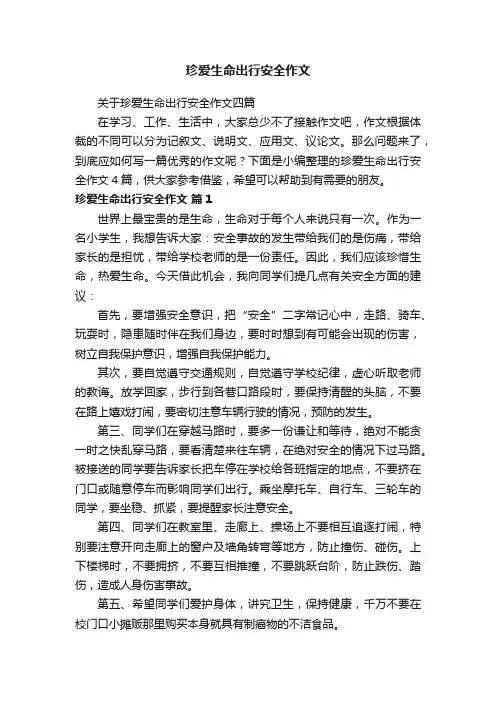 珍爱生命出行安全作文

关于珍爱生命出行安全作文四篇

在学习、工作、生活中，大家总少不了接触作文吧，作文根据体裁的不同可以分为记叙文、说明文、应用文、议论文。那么问题来了，到底应如何写一篇优秀的作文呢？下面是小编整理的珍爱生命出行安全作文4篇，供大家参考借鉴，希望可以帮助到有需要的朋友。

珍爱生命出行安全作文 篇1

世界上最宝贵的是生命，生命对于每个人来说只有一次。作为一名小学生，我想告诉大家：安全事故的发生带给我们的是伤痛，带给家长的是担忧，带给学校老师的是一份责任。因此，我们应该珍惜生命，热爱生命。今天借此机会，我向同学们提几点有关安全方面的建议：

首先，要增强安全意识，把“安全”二字常记心中，走路、骑车、玩耍时，隐患随时伴在我们身边，要时时想到有可能会出现的伤害，树立自我保护意识，增强自我保护能力。

其次，要自觉遵守交通规则，自觉遵守学校纪律，虚心听取老师的教诲。放学回家，步行到各巷口路段时，要保持清醒的头脑，不要在路上嬉戏打闹，要密切注意车辆行驶的情况，预防的发生。

第三、同学们在穿越马路时，要多一份谦让和等待，绝对不能贪一时之快乱穿马路，要看清楚来往车辆，在绝对安全的情况下过马路。被接送的同学要告诉家长把车停在学校给各班指定的地点，不要挤在门口或随意停车而影响同学们出行。乘坐摩托车、自行车、三轮车的同学，要坐稳、抓紧，要提醒家长注意安全。

第四、同学们在教室里、走廊上、操场上不要相互追逐打闹，特别要注意开向走廊上的窗户及墙角转弯等地方，防止撞伤、碰伤。上下楼梯时，不要拥挤，不要互相推撞，不要跳跃台阶，防止跌伤、踏伤，造成人身伤害事故。

第五、希望同学们爱护身体，讲究卫生，保持健康，千万不要在校门口小摊贩那里购买本身就具有制癌物的不洁食品。